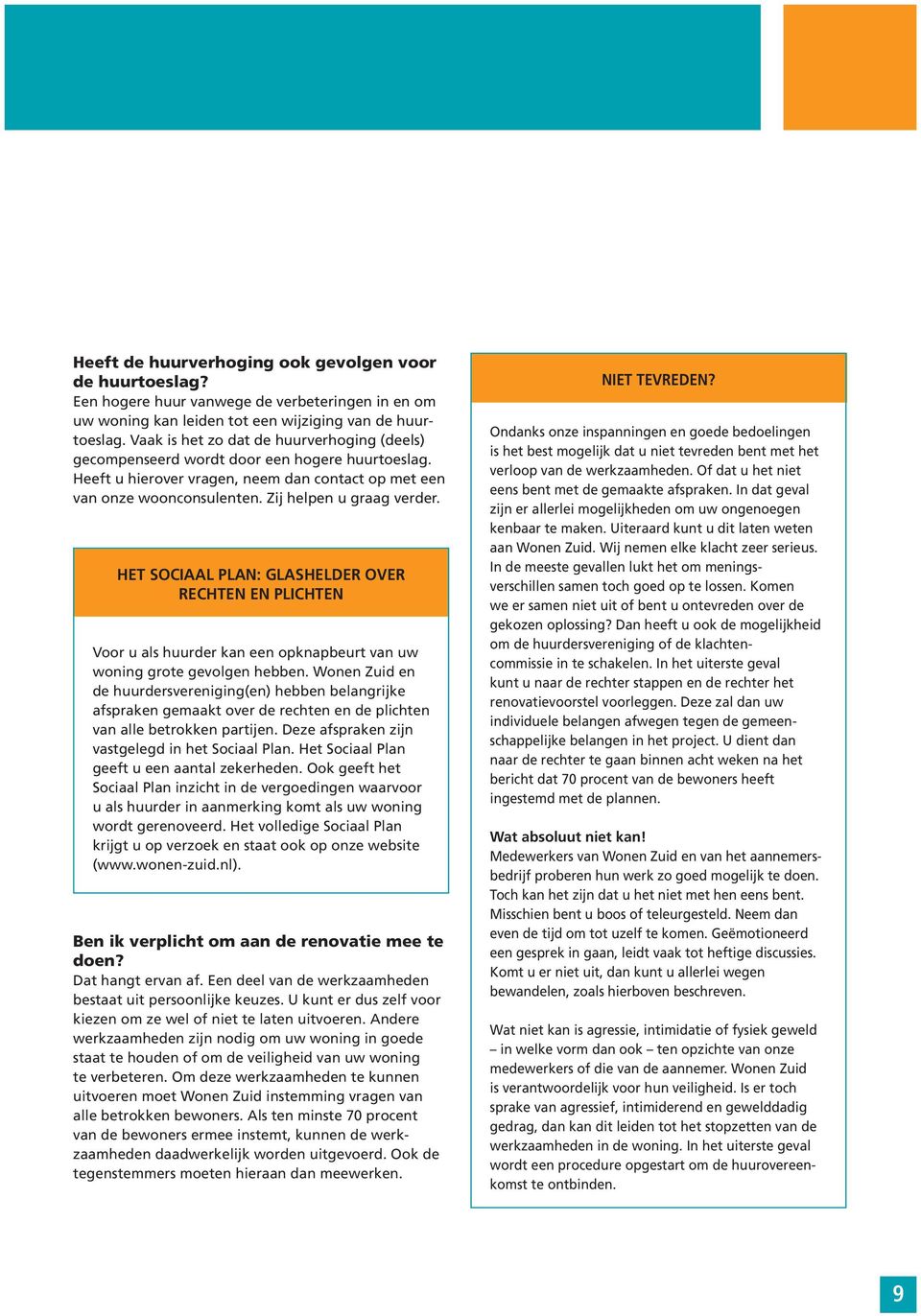 Heeft de huurverhoging ook gevolgen voor de huurtoeslag?
Een hogere huur vanwege de verbeteringen in en om uw woning kan leiden tot een wijziging van de huurtoeslag. Vaak is het zo dat de huurverhoging (deels) gecompenseerd wordt door een hogere huurtoeslag. Heeft u hierover vragen, neem dan contact op met een van onze woonconsulenten. Zij helpen u graag verder.

HET SOCIAAL PLAN: GLASHELDER OVER RECHTEN EN PLICHTEN

Voor u als huurder kan een opknapbeurt van uw woning grote gevolgen hebben. Wonen Zuid en de huurdersvereniging(en) hebben belangrijke afspraken gemaakt over de rechten en de plichten van alle betrokken partijen. Deze afspraken zijn vastgelegd in het Sociaal Plan. Het Sociaal Plan geeft u een aantal zekerheden. Ook geeft het Sociaal Plan inzicht in de vergoedingen waarvoor u als huurder in aanmerking komt als uw woning wordt gerenoveerd. Het volledige Sociaal Plan krijgt u op verzoek en staat ook op onze website (www.wonen-zuid.nl).

Ben ik verplicht om aan de renovatie mee te doen?
Dat hangt ervan af. Een deel van de werkzaamheden bestaat uit persoonlijke keuzes. U kunt er dus zelf voor kiezen om ze wel of niet te laten uitvoeren. Andere werkzaamheden zijn nodig om uw woning in goede staat te houden of om de veiligheid van uw woning te verbeteren. Om deze werkzaamheden te kunnen uitvoeren moet Wonen Zuid instemming vragen van alle betrokken bewoners. Als ten minste 70 procent van de bewoners ermee instemt, kunnen de werkzaamheden daadwerkelijk worden uitgevoerd. Ook de tegenstemmers moeten hieraan dan meewerken.

NIET TEVREDEN?

Ondanks onze inspanningen en goede bedoelingen is het best mogelijk dat u niet tevreden bent met het verloop van de werkzaamheden. Of dat u het niet eens bent met de gemaakte afspraken. In dat geval zijn er allerlei mogelijkheden om uw ongenoegen kenbaar te maken. Uiteraard kunt u dit laten weten aan Wonen Zuid. Wij nemen elke klacht zeer serieus. In de meeste gevallen lukt het om meningsverschillen samen toch goed op te lossen. Komen we er samen niet uit of bent u ontevreden over de gekozen oplossing? Dan heeft u ook de mogelijkheid om de huurdersvereniging of de klachtencommissie in te schakelen. In het uiterste geval kunt u naar de rechter stappen en de rechter het renovatievoorstel voorleggen. Deze zal dan uw individuele belangen afwegen tegen de gemeenschappelijke belangen in het project. U dient dan naar de rechter te gaan binnen acht weken na het bericht dat 70 procent van de bewoners heeft ingestemd met de plannen.

Wat absoluut niet kan!
Medewerkers van Wonen Zuid en van het aannemersbedrijf proberen hun werk zo goed mogelijk te doen. Toch kan het zijn dat u het niet met hen eens bent. Misschien bent u boos of teleurgesteld. Neem dan even de tijd om tot uzelf te komen. Geëmotioneerd een gesprek in gaan, leidt vaak tot heftige discussies. Komt u er niet uit, dan kunt u allerlei wegen bewandelen, zoals hierboven beschreven.

Wat niet kan is agressie, intimidatie of fysiek geweld – in welke vorm dan ook – ten opzichte van onze medewerkers of die van de aannemer. Wonen Zuid is verantwoordelijk voor hun veiligheid. Is er toch sprake van agressief, intimiderend en gewelddadig gedrag, dan kan dit leiden tot het stopzetten van de werkzaamheden in de woning. In het uiterste geval wordt een procedure opgestart om de huurovereenkomst te ontbinden.

9